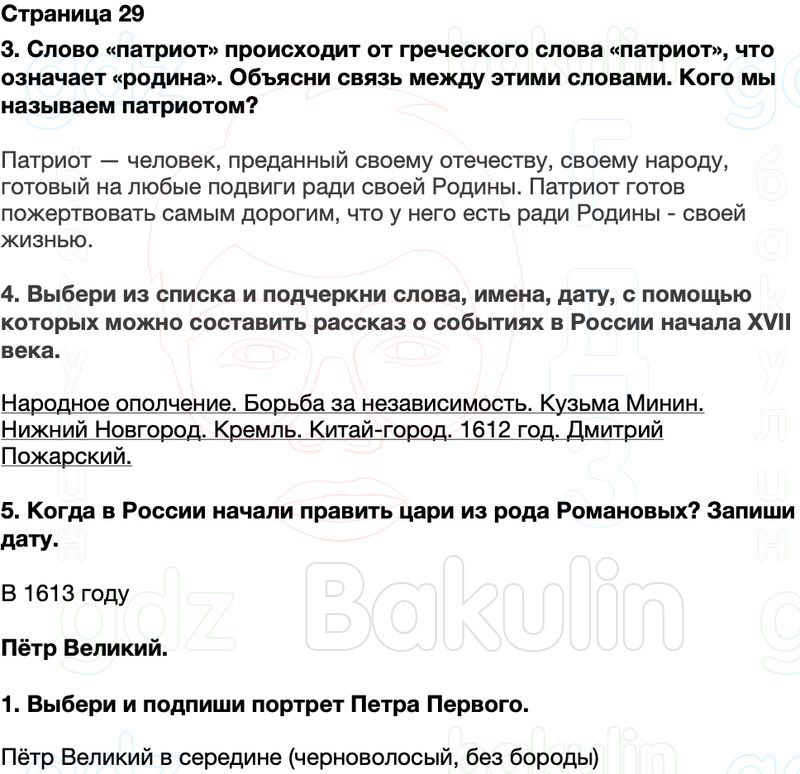 Страница 29

3. Слово «патриот» происходит от греческого слова «патриот», что означает «родина». Объясни связь между этими словами. Кого мы называем патриотом?

Патриот — человек, преданный своему отечеству, своему народу, готовый на любые подвиги ради своей Родины. Патриот готов пожертвовать самым дорогим, что у него есть ради Родины - своей жизнью.

4. Выбери из списка и подчеркни слова, имена, дату, с помощью которых можно составить рассказ о событиях в России начала XVII века.

Народное ополчение. Борьба за независимость. Кузьма Минин. Нижний Новгород. Кремль. Китай-город. 1612 год. Дмитрий Пожарский.

5. Когда в России начали править цари из рода Романовых? Запиши дату.

В 1613 году

Пётр Великий.

1. Выбери и подпиши портрет Петра Первого.

Пётр Великий в середине (черноволосый, без бороды)

gdz Bakulin